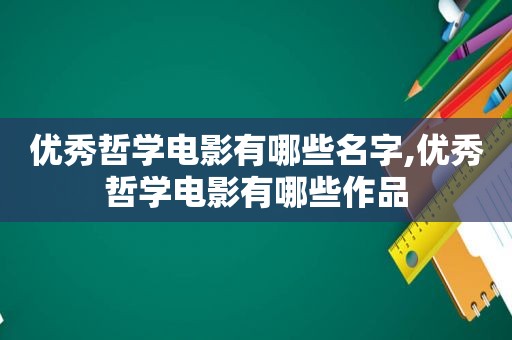 优秀哲学电影有哪些名字,优秀哲学电影有哪些作品